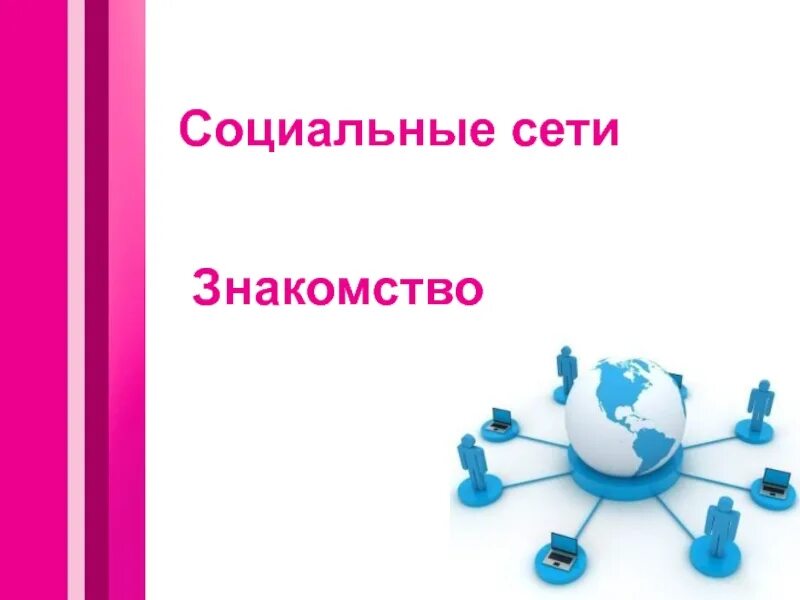 Социальные сети

Знакомство